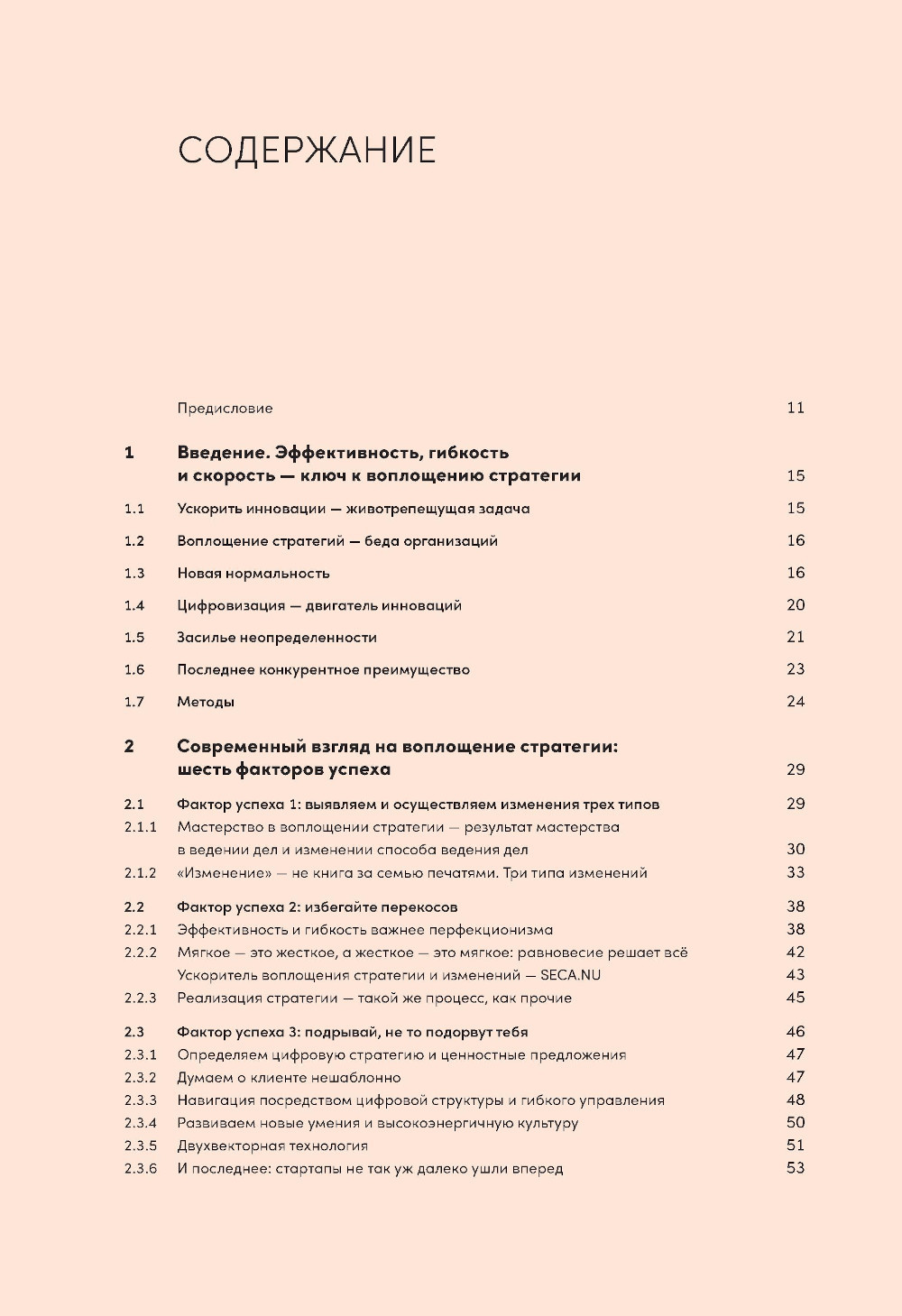 СОДЕРЖАНИЕ

Предисловие 11

1 Введение. Эффективность, гибкость и скорость — ключ к воплощению стратегии 15

1.1 Ускорить инновации — животрепещущая задача 15

1.2 Воплощение стратегий — беда организаций 16

1.3 Новая нормальность 16

1.4 Цифровизация — двигатель инноваций 20

1.5 Засилье неопределенности 21

1.6 Последнее конкурентное преимущество 23

1.7 Методы 24

2 Современный взгляд на воплощение стратегии: шесть факторов успеха 29

2.1 Фактор успеха 1: выявляем и осуществляем изменения трех типов 29

2.1.1 Мастерство в воплощении стратегии — результат мастерства в ведении дел и изменении способа ведения дел 30

2.1.2 «Изменение» — не книга за семью печатями. Три типа изменений 33

2.2 Фактор успеха 2: избегайте перекосов 38

2.2.1 Эффективность и гибкость важнее перфекционизма 38

2.2.2 Мягкое — это жесткое, а жесткое — это мягкое: равновесие решает всё 42

Ускоритель воплощения стратегии и изменений — SECA.NU 43

2.2.3 Реализация стратегии — такой же процесс, как прочие 45

2.3 Фактор успеха 3: подрывай, не то подорвут тебя 46

2.3.1 Определяем цифровую стратегию и ценностные предложения 47

2.3.2 Думаем о клиенте нешаблонно 47

2.3.3 Навигация посредством цифровой структуры и гибкого управления 48

2.3.4 Развиваем новые умения и высокоэнергичную культуру 50

2.3.5 Двухвекторная технология 51

2.3.6 И последнее: стартапы не так уж далеко ушли вперед 53